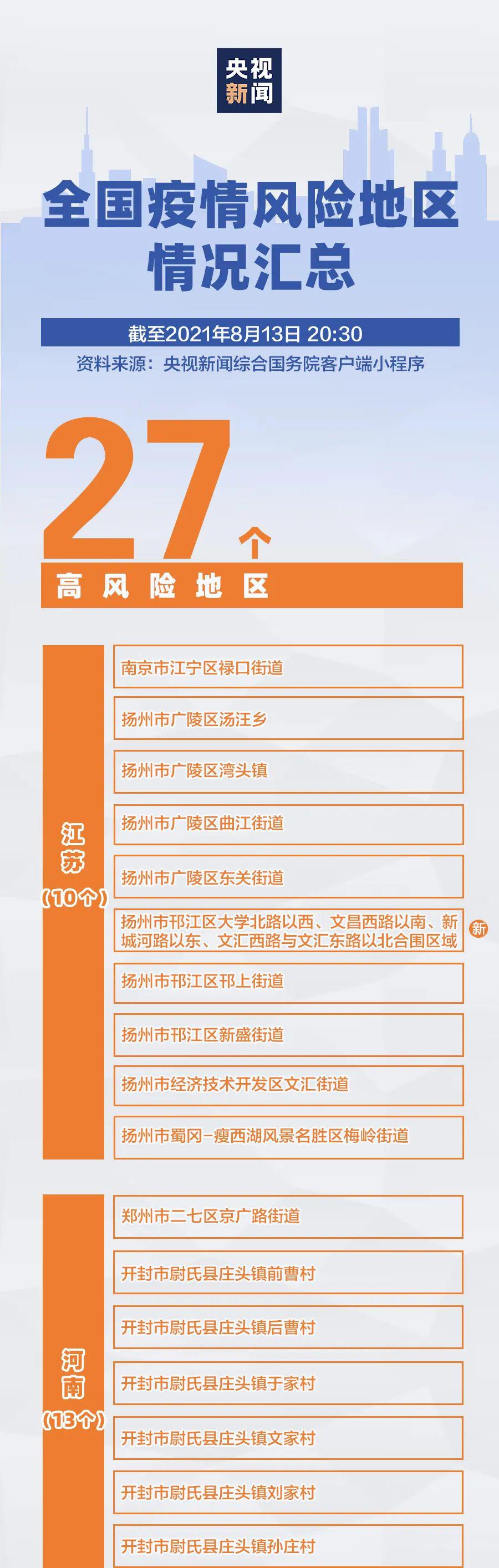 央视新闻

全国疫情风险地区情况汇总

截至2021年8月13日 20:30
资料来源：央视新闻综合国务院客户端小程序

27个
高风险地区

江苏（10个）
南京市江宁区禄口街道
扬州市广陵区汤汪乡
扬州市广陵区湾头镇
扬州市广陵区曲江街道
扬州市广陵区东关街道
扬州市邗江区大学北路以西、文昌西路以南、新城河路以东、文汇西路与文汇东路以北合围区域 新
扬州市邗江区邗上街道
扬州市邗江区新盛街道
扬州市经济技术开发区文汇街道
扬州市蜀冈-瘦西湖风景名胜区梅岭街道

河南（13个）
郑州市二七区京广路街道
开封市尉氏县庄头镇前曹村
开封市尉氏县庄头镇后曹村
开封市尉氏县庄头镇于家村
开封市尉氏县庄头镇文家村
开封市尉氏县庄头镇刘家村
开封市尉氏县庄头镇孙庄村